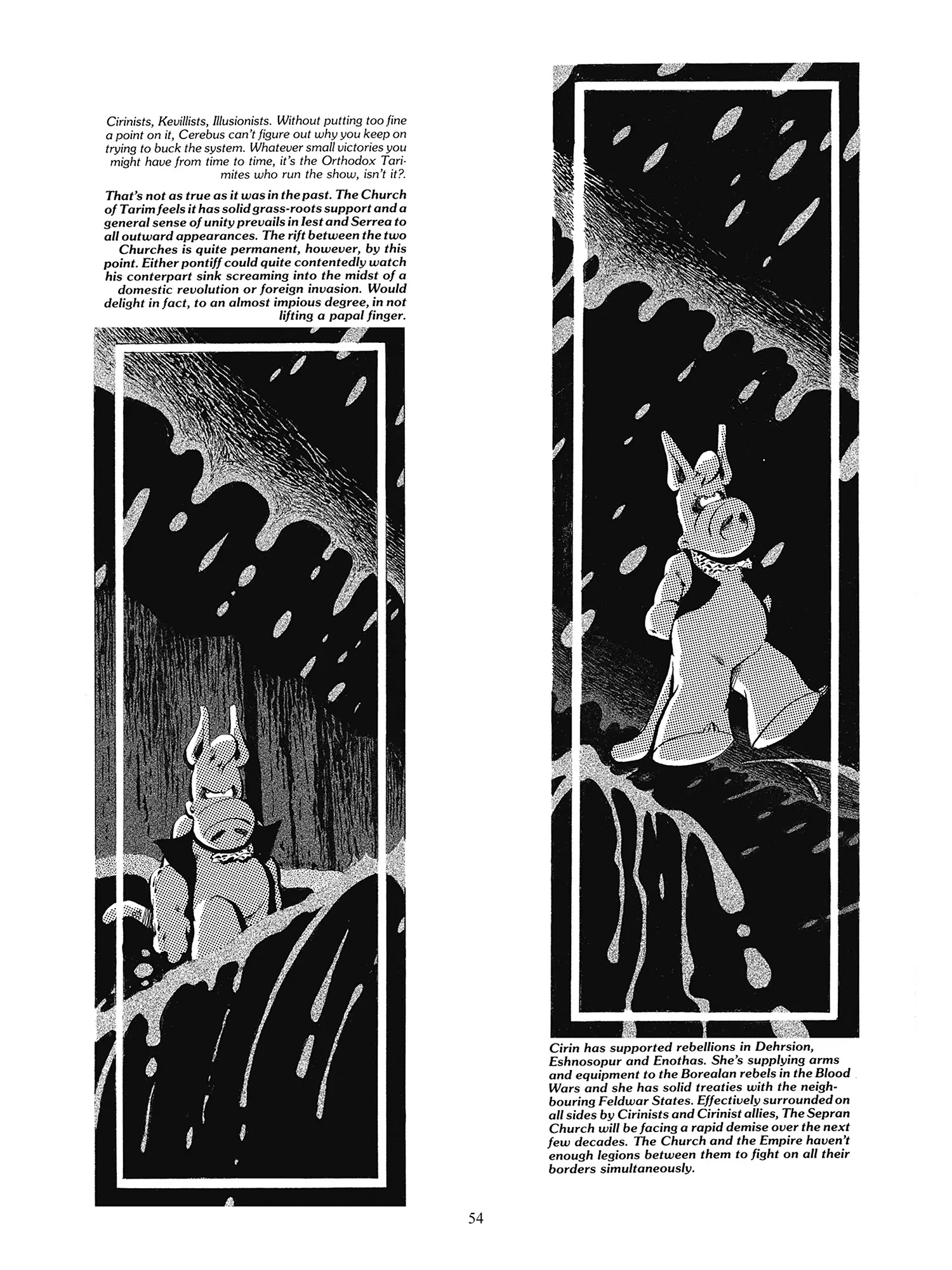 Cirinists, Kevillists, Illusionists. Without putting too fine a point on it, Cerebus can't figure out why you keep on trying to buck the system. Whatever small victories you might have from time to time, it's the Orthodox Tarimites who run the show, isn't it?.

That's not as true as it was in the past. The Church of Tarim feels it has solid grass-roots support and a general sense of unity prevails in Iest and Serrea to all outward appearances. The rift between the two Churches is quite permanent, however, by this point. Either pontiff could quite contentedly watch his conterpart sink screaming into the midst of a domestic revolution or foreign invasion. Would delight in fact, to an almost impious degree, in not lifting a papal finger.

Cirin has supported rebellions in Dehrsion, Eshnosopur and Enothas. She's supplying arms and equipment to the Borealan rebels in the Blood Wars and she has solid treaties with the neighbouring Feldwar States. Effectively surrounded on all sides by Cirinists and Cirinist allies, The Sepran Church will be facing a rapid demise over the next few decades. The Church and the Empire haven't enough legions between them to fight on all their borders simultaneously.

54